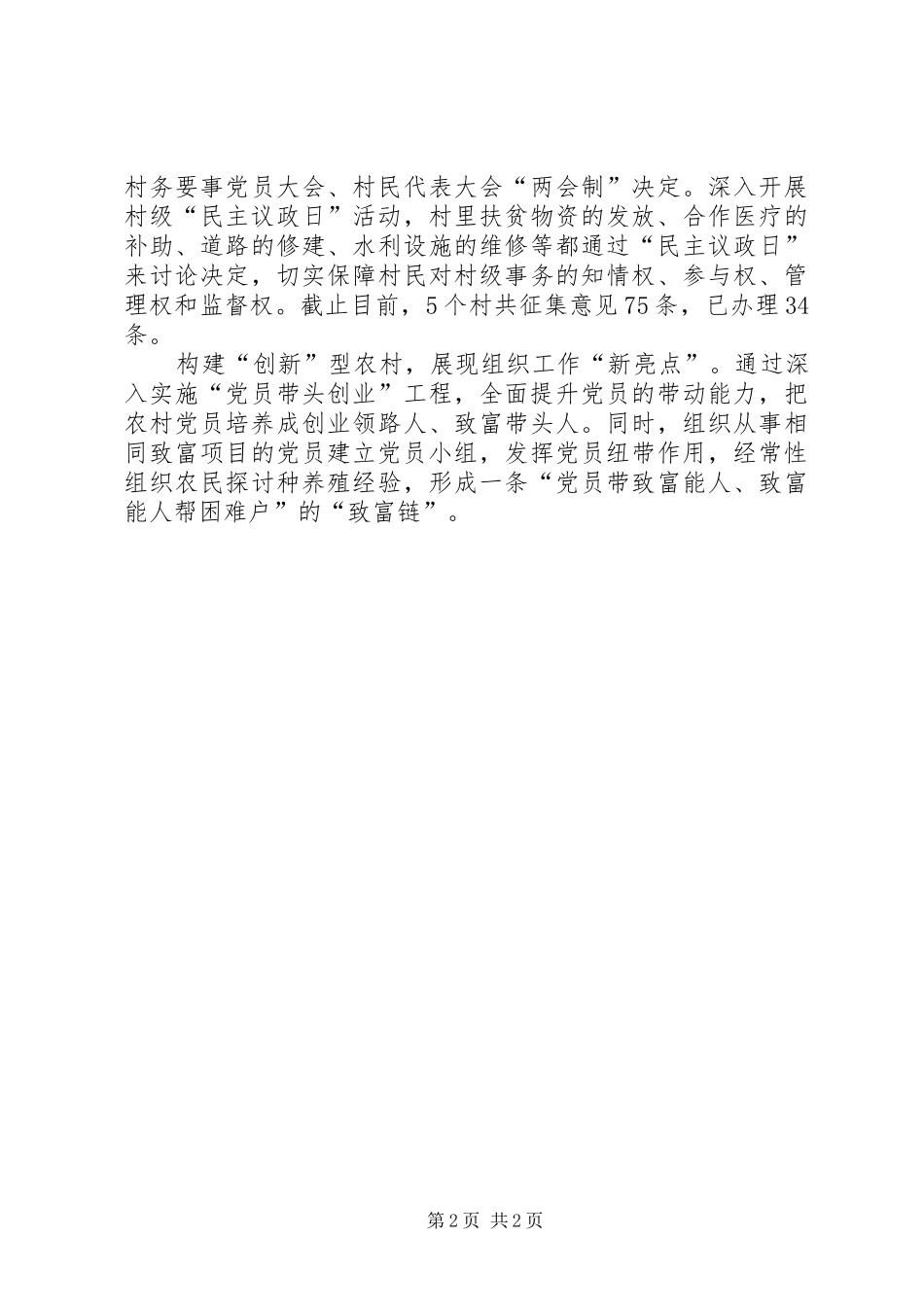 村务要事党员大会、村民代表大会“两会制”决定。深入开展村级“民主议政日”活动，村里扶贫物资的发放、合作医疗的补助、道路的修建、水利设施的维修等都通过“民主议政日”来讨论决定，切实保障村民对村级事务的知情权、参与权、管理权和监督权。截止目前，5个村共征集意见75条，已办理34条。

构建“创新”型农村，展现组织工作“新亮点”。通过深入实施“党员带头创业”工程，全面提升党员的带动能力，把农村党员培养成创业领路人、致富带头人。同时，组织从事相同致富项目的党员建立党员小组，发挥党员纽带作用，经常性组织农民探讨种养殖经验，形成一条“党员带致富能人、致富能人帮困难户”的“致富链”。

第2页 共2页